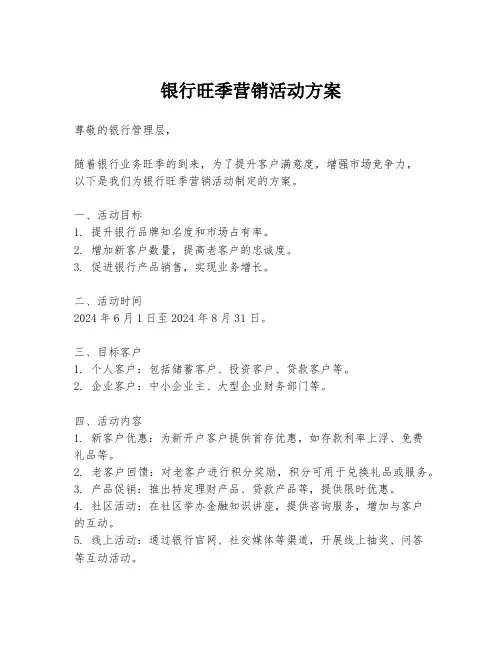 银行旺季营销活动方案

尊敬的银行管理层，

随着银行业务旺季的到来，为了提升客户满意度，增强市场竞争力，以下是我们为银行旺季营销活动制定的方案。

一、活动目标
1. 提升银行品牌知名度和市场占有率。
2. 增加新客户数量，提高老客户的忠诚度。
3. 促进银行产品销售，实现业务增长。

二、活动时间
2024 年 6 月 1 日至 2024 年 8 月 31 日。

三、目标客户
1. 个人客户：包括储蓄客户、投资客户、贷款客户等。
2. 企业客户：中小企业主、大型企业财务部门等。

四、活动内容
1. 新客户优惠：为新开户客户提供首存优惠，如存款利率上浮、免费礼品等。
2. 老客户回馈：对老客户进行积分奖励，积分可用于兑换礼品或服务。
3. 产品促销：推出特定理财产品、贷款产品等，提供限时优惠。
4. 社区活动：在社区举办金融知识讲座，提供咨询服务，增加与客户的互动。
5. 线上活动：通过银行官网、社交媒体等渠道，开展线上抽奖、问答等互动活动。